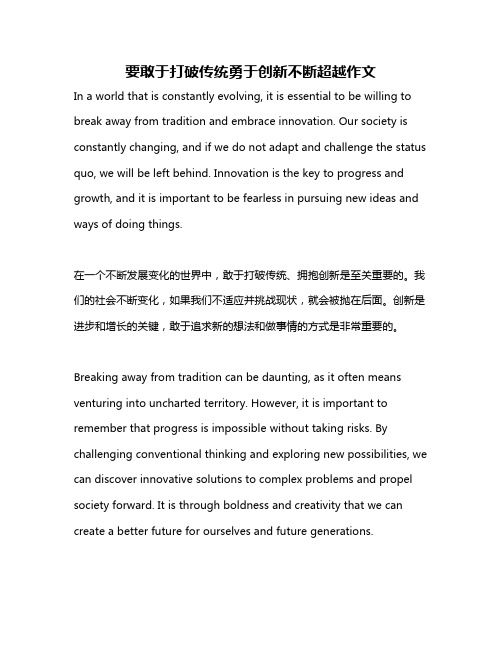 要敢于打破传统勇于创新不断超越作文

In a world that is constantly evolving, it is essential to be willing to break away from tradition and embrace innovation. Our society is constantly changing, and if we do not adapt and challenge the status quo, we will be left behind. Innovation is the key to progress and growth, and it is important to be fearless in pursuing new ideas and ways of doing things.

在一个不断发展变化的世界中，敢于打破传统、拥抱创新是至关重要的。我们的社会不断变化，如果我们不适应并挑战现状，就会被抛在后面。创新是进步和增长的关键，敢于追求新的想法和做事情的方式是非常重要的。

Breaking away from tradition can be daunting, as it often means venturing into uncharted territory. However, it is important to remember that progress is impossible without taking risks. By challenging conventional thinking and exploring new possibilities, we can discover innovative solutions to complex problems and propel society forward. It is through boldness and creativity that we can create a better future for ourselves and future generations.